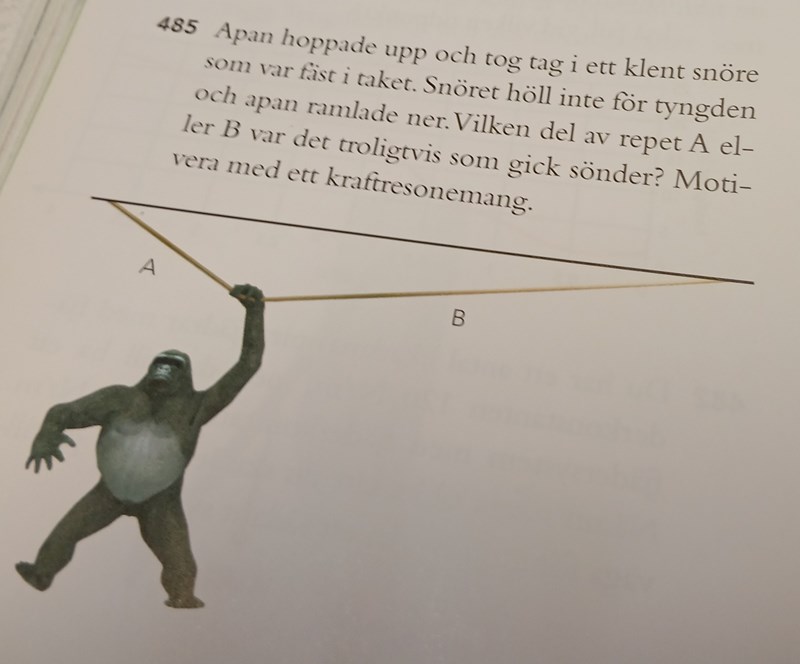 485 Apan hoppade upp och tog tag i ett klent snöre som var fäst i taket. Snöret höll inte för tyngden och apan ramlade ner. Vilken del av repet A eller B var det troligtvis som gick sönder? Motivera med ett kraftresonemang.

A

B